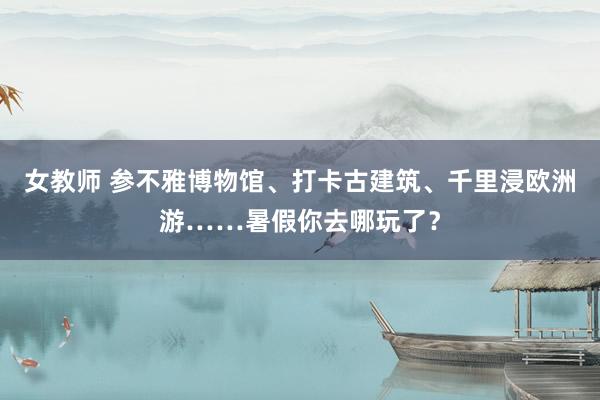 女教师 参不雅博物馆、打卡古建筑、千里浸欧洲游……暑假你去哪玩了？